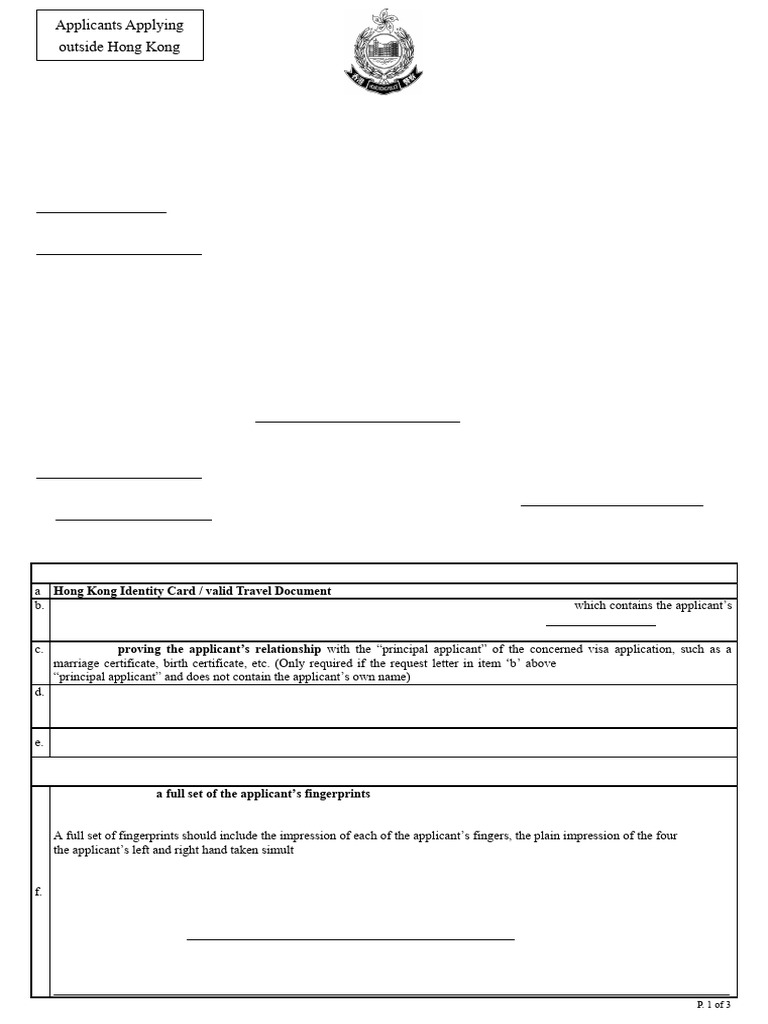 Applicants Applying outside Hong Kong

| | |
|---|---|
| a | **Hong Kong Identity Card / valid Travel Document** |
| b. | which contains the applicant's |
| c. | **proving the applicant's relationship** with the "principal applicant" of the concerned visa application, such as a marriage certificate, birth certificate, etc. (Only required if the request letter in item 'b' above "principal applicant" and does not contain the applicant's own name) |
| d. | |
| e. | |
| f. | **a full set of the applicant's fingerprints** A full set of fingerprints should include the impression of each of the applicant's fingers, the plain impression of the four the applicant's left and right hand taken simult |

P. 1 of 3